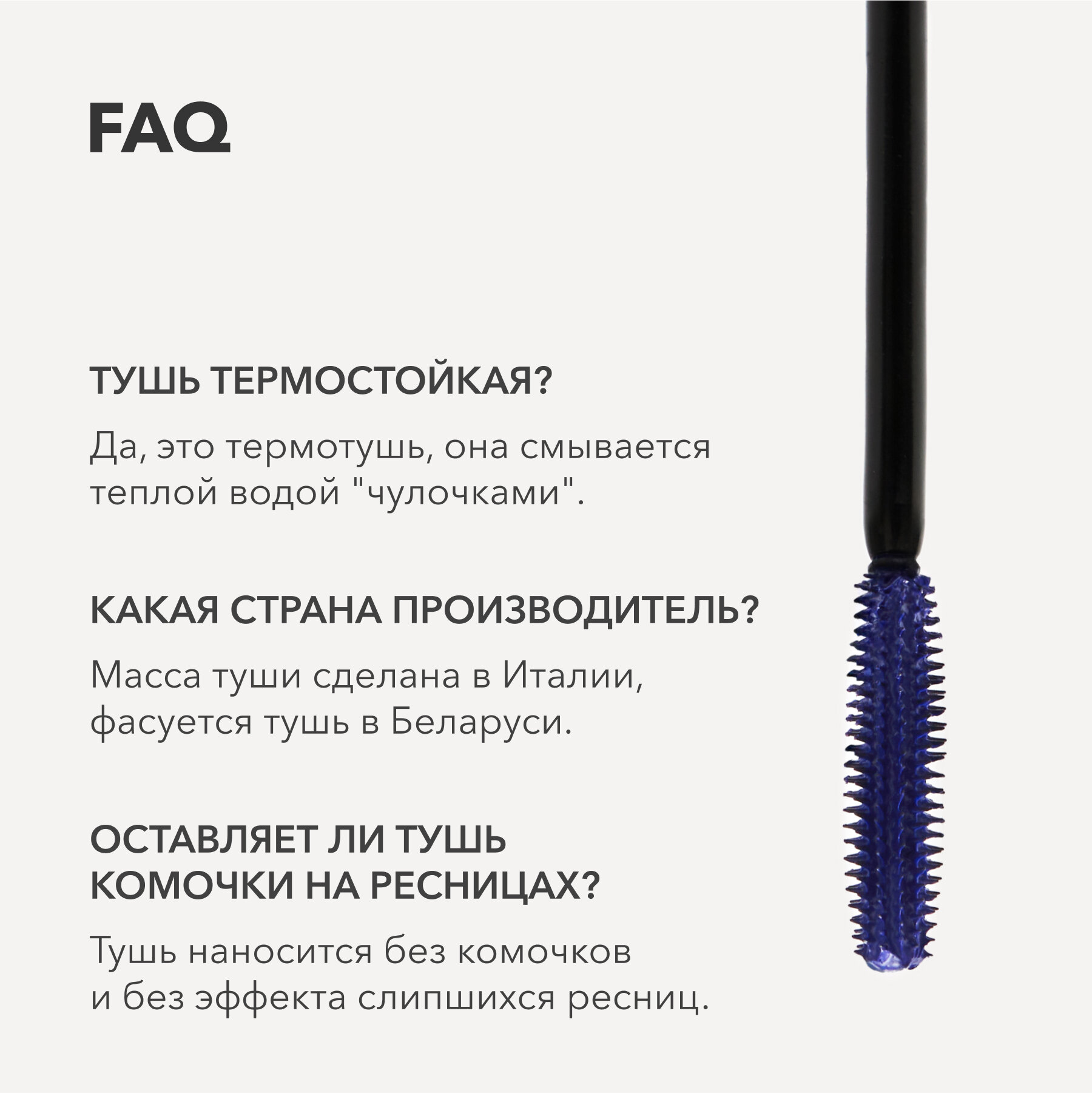 FAQ

ТУШЬ ТЕРМОСТОЙКАЯ?

Да, это термотушь, она смывается теплой водой "чулочками".

КАКАЯ СТРАНА ПРОИЗВОДИТЕЛЬ?

Масса туши сделана в Италии, фасуется тушь в Беларуси.

ОСТАВЛЯЕТ ЛИ ТУШЬ КОМОЧКИ НА РЕСНИЦАХ?

Тушь наносится без комочков и без эффекта слипшихся ресниц.